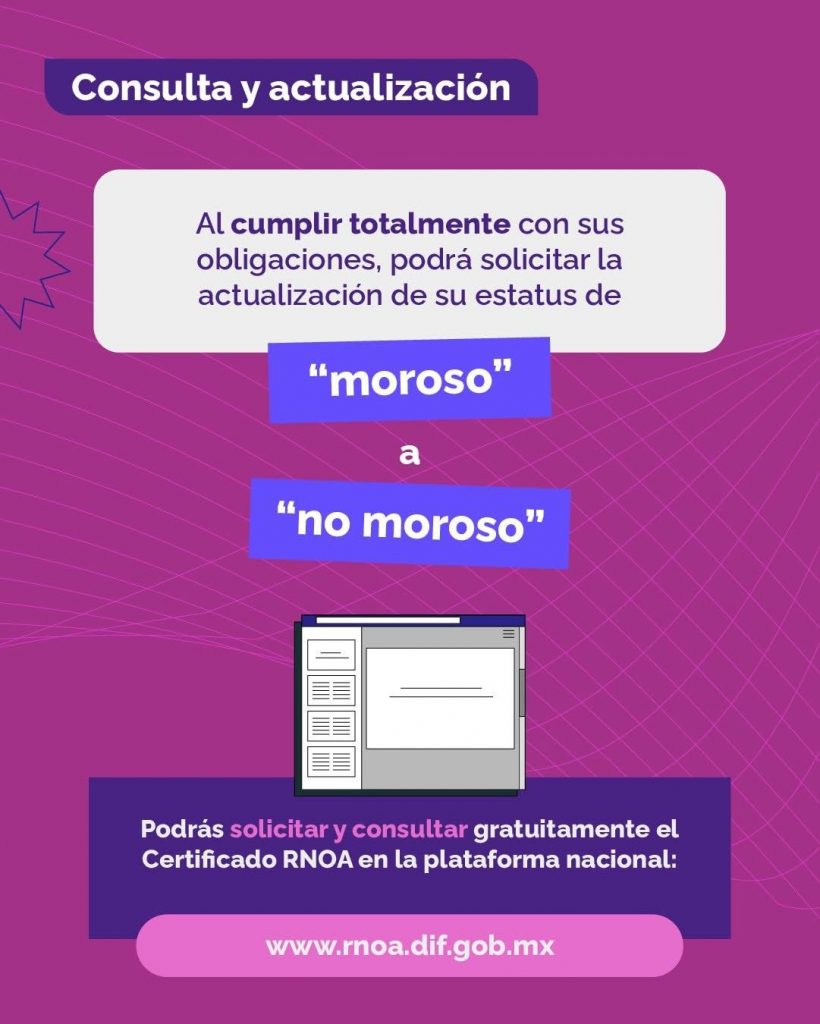 Consulta y actualización

Al cumplir totalmente con sus obligaciones, podrá solicitar la actualización de su estatus de

"moroso"

a

"no moroso"

Podrás solicitar y consultar gratuitamente el Certificado RNOA en la plataforma nacional:

www.rnoa.dif.gob.mx